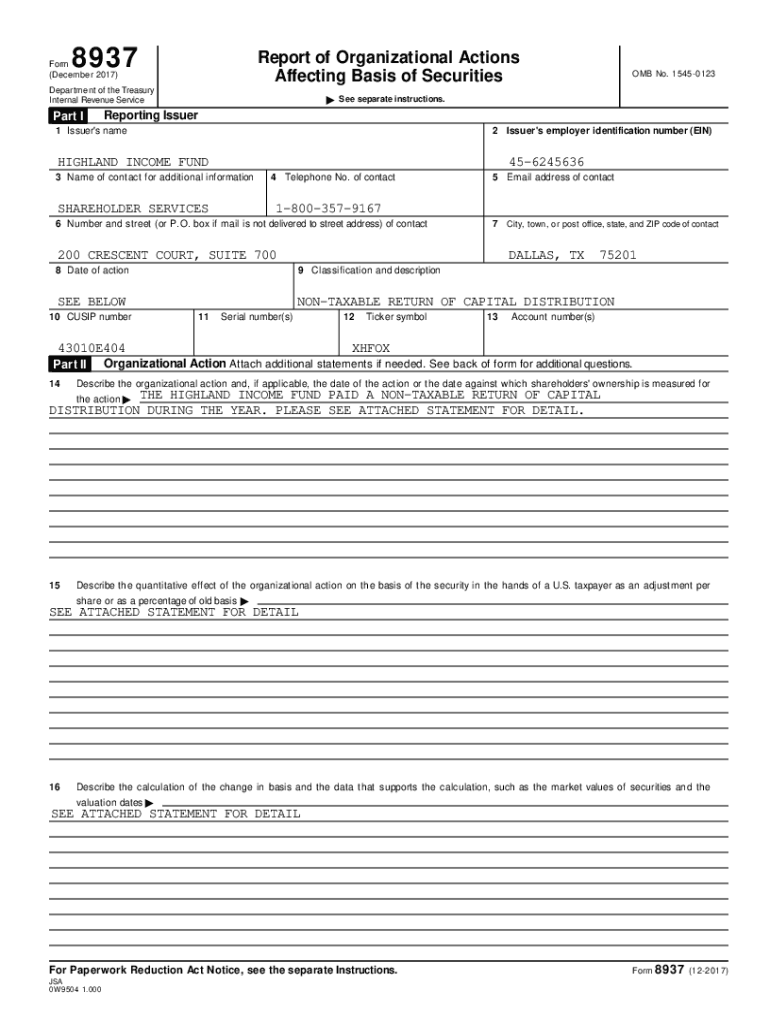 Form 8937
(December 2017)
Department of the Treasury
Internal Revenue Service

Report of Organizational Actions
Affecting Basis of Securities

▶ See separate instructions.

OMB No. 1545-0123

Part I Reporting Issuer

1 Issuer's name
HIGHLAND INCOME FUND

2 Issuer's employer identification number (EIN)
45-6245636

3 Name of contact for additional information
SHAREHOLDER SERVICES

4 Telephone No. of contact
1-800-357-9167

5 Email address of contact

6 Number and street (or P.O. box if mail is not delivered to street address) of contact
200 CRESCENT COURT, SUITE 700

7 City, town, or post office, state, and ZIP code of contact
DALLAS, TX 75201

8 Date of action
SEE BELOW

9 Classification and description
NON-TAXABLE RETURN OF CAPITAL DISTRIBUTION

10 CUSIP number
43010E404

11 Serial number(s)

12 Ticker symbol
XHFOX

13 Account number(s)

Part II Organizational Action Attach additional statements if needed. See back of form for additional questions.

14 Describe the organizational action and, if applicable, the date of the action or the date against which shareholders' ownership is measured for the action ▶ THE HIGHLAND INCOME FUND PAID A NON-TAXABLE RETURN OF CAPITAL DISTRIBUTION DURING THE YEAR. PLEASE SEE ATTACHED STATEMENT FOR DETAIL.

15 Describe the quantitative effect of the organizational action on the basis of the security in the hands of a U.S. taxpayer as an adjustment per share or as a percentage of old basis ▶
SEE ATTACHED STATEMENT FOR DETAIL

16 Describe the calculation of the change in basis and the data that supports the calculation, such as the market values of securities and the valuation dates ▶
SEE ATTACHED STATEMENT FOR DETAIL

For Paperwork Reduction Act Notice, see the separate Instructions.
Form 8937 (12-2017)
JSA
0W9504 1.000